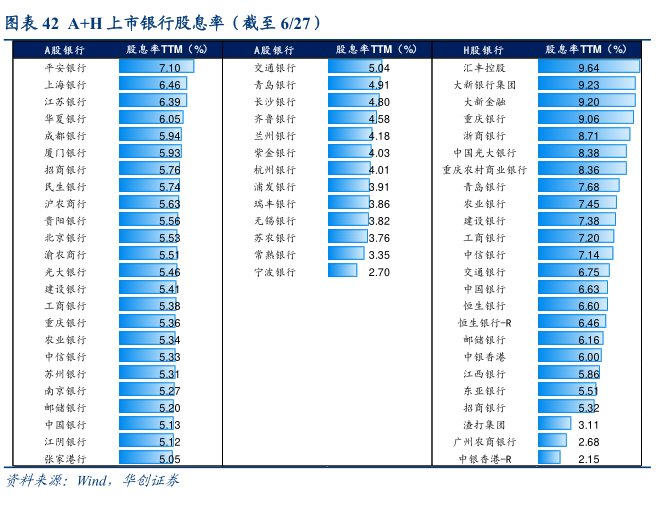 图表 42 A+H 上市银行股息率（截至 6/27）

| A股银行 | 股息率TTM（%） |
|---|---|
| 平安银行 | 7.10 |
| 上海银行 | 6.46 |
| 江苏银行 | 6.39 |
| 华夏银行 | 6.05 |
| 成都银行 | 5.94 |
| 厦门银行 | 5.93 |
| 招商银行 | 5.76 |
| 民生银行 | 5.74 |
| 沪农商行 | 5.63 |
| 贵阳银行 | 5.56 |
| 北京银行 | 5.53 |
| 渝农商行 | 5.51 |
| 光大银行 | 5.46 |
| 建设银行 | 5.41 |
| 工商银行 | 5.38 |
| 重庆银行 | 5.36 |
| 农业银行 | 5.34 |
| 中信银行 | 5.33 |
| 苏州银行 | 5.31 |
| 南京银行 | 5.27 |
| 邮储银行 | 5.20 |
| 中国银行 | 5.13 |
| 江阴银行 | 5.12 |
| 张家港行 | 5.05 |

| A股银行 | 股息率TTM（%） |
|---|---|
| 交通银行 | 5.04 |
| 青岛银行 | 4.91 |
| 长沙银行 | 4.80 |
| 齐鲁银行 | 4.58 |
| 兰州银行 | 4.18 |
| 紫金银行 | 4.03 |
| 杭州银行 | 4.01 |
| 浦发银行 | 3.91 |
| 瑞丰银行 | 3.86 |
| 无锡银行 | 3.82 |
| 苏农银行 | 3.76 |
| 常熟银行 | 3.35 |
| 宁波银行 | 2.70 |

| H股银行 | 股息率TTM（%） |
|---|---|
| 汇丰控股 | 9.64 |
| 大新银行集团 | 9.23 |
| 大新金融 | 9.20 |
| 重庆银行 | 9.06 |
| 浙商银行 | 8.71 |
| 中国光大银行 | 8.38 |
| 重庆农村商业银行 | 8.36 |
| 青岛银行 | 7.68 |
| 农业银行 | 7.45 |
| 建设银行 | 7.38 |
| 工商银行 | 7.20 |
| 中信银行 | 7.14 |
| 交通银行 | 6.75 |
| 中国银行 | 6.63 |
| 恒生银行 | 6.60 |
| 恒生银行-R | 6.46 |
| 邮储银行 | 6.16 |
| 中银香港 | 6.00 |
| 江西银行 | 5.86 |
| 东亚银行 | 5.51 |
| 招商银行 | 5.32 |
| 渣打集团 | 3.11 |
| 广州农商银行 | 2.68 |
| 中银香港-R | 2.15 |

资料来源：Wind，华创证券